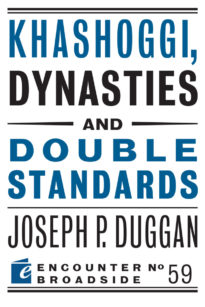 KHASHOGGI, DYNASTIES AND DOUBLE STANDARDS

JOSEPH P. DUGGAN

e ENCOUNTER BROADSIDE № 59